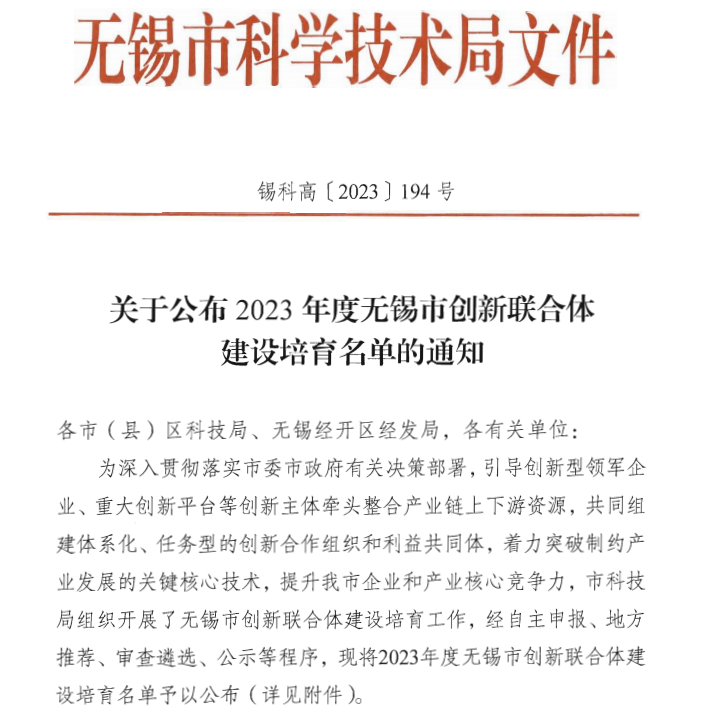 无锡市科学技术局文件

锡科高〔2023〕194 号

关于公布 2023 年度无锡市创新联合体建设培育名单的通知

各市（县）区科技局、无锡经开区经发局，各有关单位：

为深入贯彻落实市委市政府有关决策部署，引导创新型领军企业、重大创新平台等创新主体牵头整合产业链上下游资源，共同组建体系化、任务型的创新合作组织和利益共同体，着力突破制约产业发展的关键核心技术，提升我市企业和产业核心竞争力，市科技局组织开展了无锡市创新联合体建设培育工作，经自主申报、地方推荐、审查遴选、公示等程序，现将2023年度无锡市创新联合体建设培育名单予以公布（详见附件）。